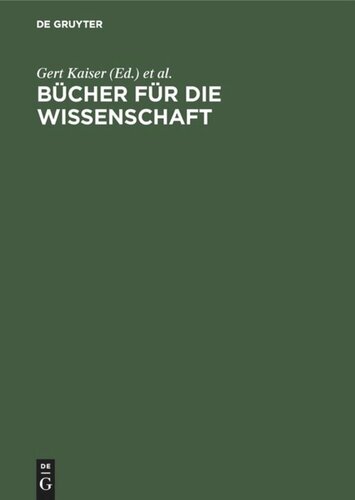 DE GRUYTER

Gert Kaiser (Ed.) et al.

BÜCHER FÜR DIE WISSENSCHAFT

DE
G